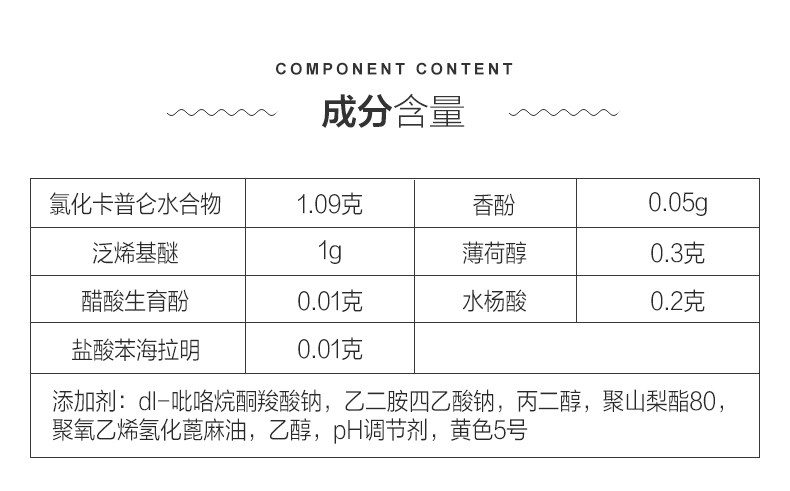 COMPONENT CONTENT

成分含量

| 氯化卡普仑水合物 | 1.09克 | 香酚 | 0.05g |
|---|---|---|---|
| 泛烯基醚 | 1g | 薄荷醇 | 0.3克 |
| 醋酸生育酚 | 0.01克 | 水杨酸 | 0.2克 |
| 盐酸苯海拉明 | 0.01克 | | |
| 添加剂：dl-吡咯烷酮羧酸钠，乙二胺四乙酸钠，丙二醇，聚山梨酯80，聚氧乙烯氢化蓖麻油，乙醇，pH调节剂，黄色5号 | | | |